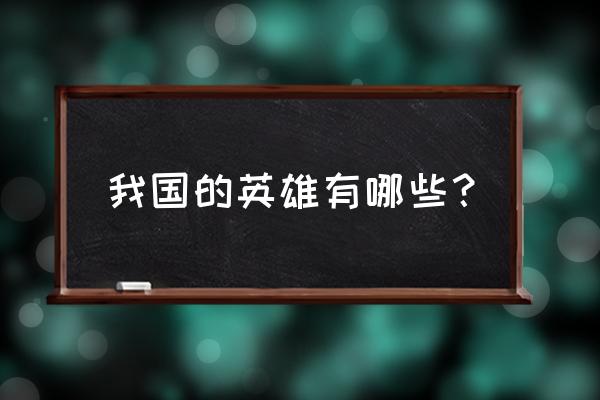 我国的英雄有哪些？